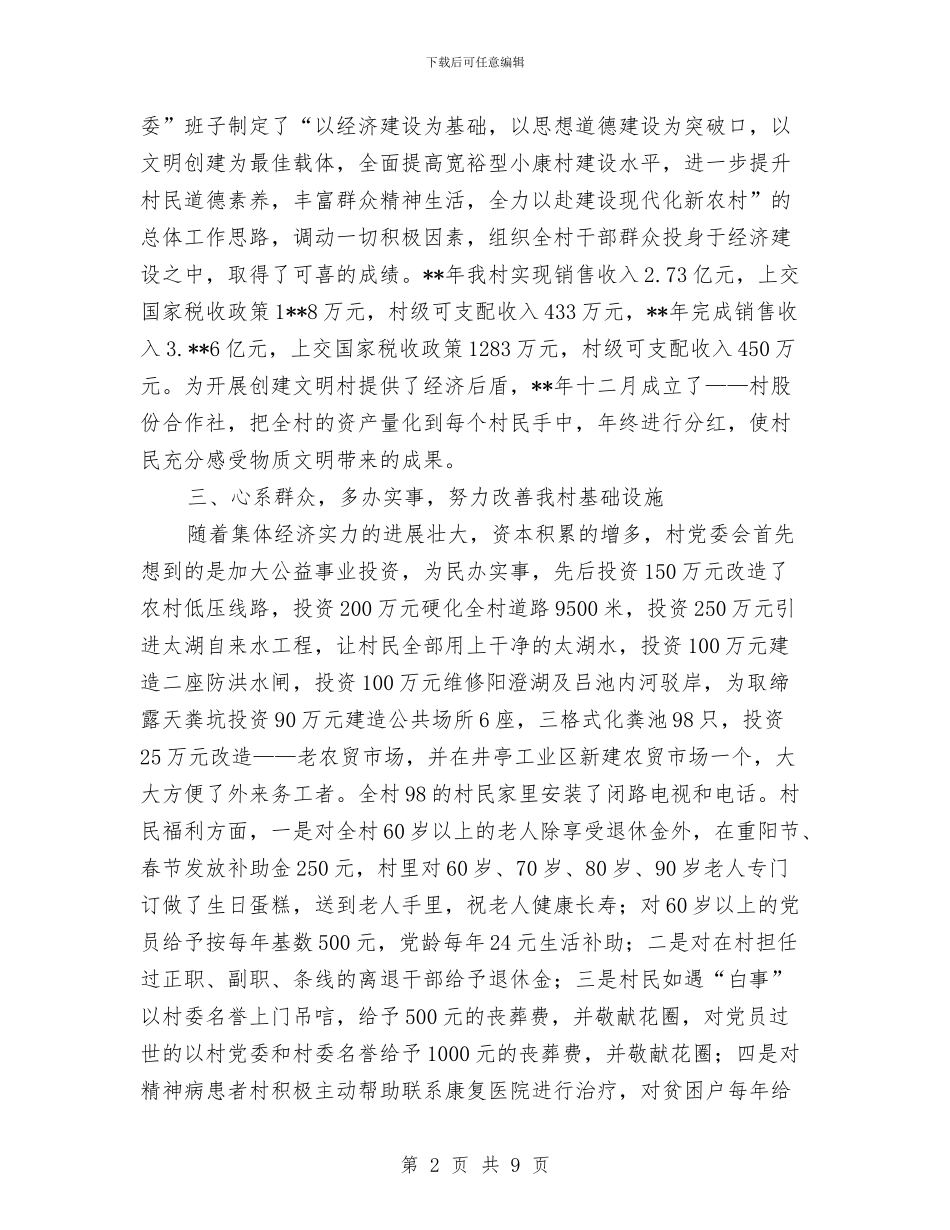 下载后可任意编辑

委”班子制定了“以经济建设为基础，以思想道德建设为突破口，以文明创建为最佳载体，全面提高宽裕型小康村建设水平，进一步提升村民道德素养，丰富群众精神生活，全力以赴建设现代化新农村”的总体工作思路，调动一切积极因素，组织全村干部群众投身于经济建设之中，取得了可喜的成绩。**年我村实现销售收入2.73亿元，上交国家税收政策1**8万元，村级可支配收入433万元，**年完成销售收入3.**6亿元，上交国家税收政策1283万元，村级可支配收入450万元。为开展创建文明村提供了经济后盾，**年十二月成立了——村股份合作社，把全村的资产量化到每个村民手中，年终进行分红，使村民充分感受物质文明带来的成果。

三、心系群众，多办实事，努力改善我村基础设施

随着集体经济实力的进展壮大，资本积累的增多，村党委会首先想到的是加大公益事业投资，为民办实事，先后投资150万元改造了农村低压线路，投资200万元硬化全村道路9500米，投资250万元引进太湖自来水工程，让村民全部用上干净的太湖水，投资100万元建造二座防洪水闸，投资100万元维修阳澄湖及吕池内河驳岸，为取缔露天粪坑投资90万元建造公共场所6座，三格式化粪池98只，投资25万元改造——老农贸市场，并在井亭工业区新建农贸市场一个，大大方便了外来务工者。全村98的村民家里安装了闭路电视和电话。村民福利方面，一是对全村60岁以上的老人除享受退休金外，在重阳节、春节发放补助金250元，村里对60岁、70岁、80岁、90岁老人专门订做了生日蛋糕，送到老人手里，祝老人健康长寿；对60岁以上的党员给予按每年基数500元，党龄每年24元生活补助；二是对在村担任过正职、副职、条线的离退干部给予退休金；三是村民如遇“白事”以村委名誉上门吊唁，给予500元的丧葬费，并敬献花圈，对党员过世的以村党委和村委名誉给予1000元的丧葬费，并敬献花圈；四是对精神病患者村积极主动帮助联系康复医院进行治疗，对贫困户每年给

第 2 页 共 9 页